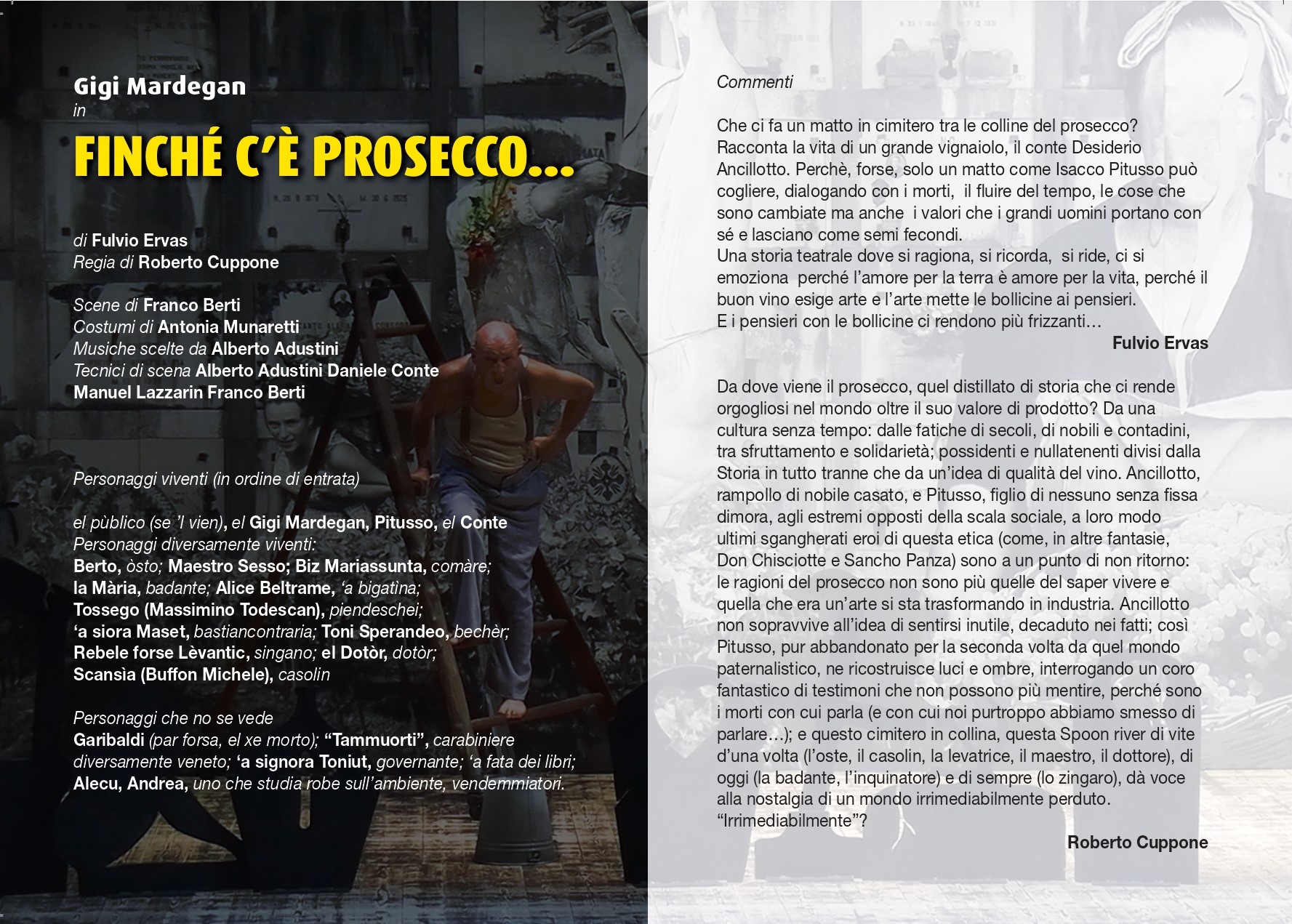 Gigi Mardegan
in
FINCHÉ C'È PROSECCO...

di Fulvio Ervas
Regia di Roberto Cuppone

Scene di Franco Berti
Costumi di Antonia Munaretti
Musiche scelte da Alberto Adustini
Tecnici di scena Alberto Adustini Daniele Conte
Manuel Lazzarin Franco Berti

Personaggi viventi (in ordine di entrata)

el pùblico (se 'l vien), el Gigi Mardegan, Pitusso, el Conte
Personaggi diversamente viventi:
Berto, òsto; Maestro Sesso; Biz Mariassunta, comàre;
la Mària, badante; Alice Beltrame, 'a bigatina;
Tossego (Massimino Todescan), piendeschei;
'a siora Maset, bastiancontraria; Toni Sperandeo, bechèr;
Rebele forse Lèvantic, singano; el Dotòr, dotòr;
Scansìa (Buffon Michele), casolin

Personaggi che no se vede
Garibaldi (par forsa, el xe morto); "Tammuorti", carabiniere diversamente veneto; 'a signora Toniut, governante; 'a fata dei libri;
Alecu, Andrea, uno che studia robe sull'ambiente, vendemmiatori.

Commenti

Che ci fa un matto in cimitero tra le colline del prosecco? Racconta la vita di un grande vignaiolo, il conte Desiderio Ancillotto. Perchè, forse, solo un matto come Isacco Pitusso può cogliere, dialogando con i morti, il fluire del tempo, le cose che sono cambiate ma anche i valori che i grandi uomini portano con sé e lasciano come semi fecondi.
Una storia teatrale dove si ragiona, si ricorda, si ride, ci si emoziona perché l'amore per la terra è amore per la vita, perché il buon vino esige arte e l'arte mette le bollicine ai pensieri.
E i pensieri con le bollicine ci rendono più frizzanti...
Fulvio Ervas

Da dove viene il prosecco, quel distillato di storia che ci rende orgogliosi nel mondo oltre il suo valore di prodotto? Da una cultura senza tempo: dalle fatiche di secoli, di nobili e contadini, tra sfruttamento e solidarietà; possidenti e nullatenenti divisi dalla Storia in tutto tranne che da un'idea di qualità del vino. Ancillotto, rampollo di nobile casato, e Pitusso, figlio di nessuno senza fissa dimora, agli estremi opposti della scala sociale, a loro modo ultimi sgangherati eroi di questa etica (come, in altre fantasie, Don Chisciotte e Sancho Panza) sono a un punto di non ritorno: le ragioni del prosecco non sono più quelle del saper vivere e quella che era un'arte si sta trasformando in industria. Ancillotto non sopravvive all'idea di sentirsi inutile, decaduto nei fatti; così Pitusso, pur abbandonato per la seconda volta da quel mondo paternalistico, ne ricostruisce luci e ombre, interrogando un coro fantastico di testimoni che non possono più mentire, perché sono i morti con cui parla (e con cui noi purtroppo abbiamo smesso di parlare...); e questo cimitero in collina, questa Spoon river di vite d'una volta (l'oste, il casolin, la levatrice, il maestro, il dottore), di oggi (la badante, l'inquinatore) e di sempre (lo zingaro), dà voce alla nostalgia di un mondo irrimediabilmente perduto.
"Irrimediabilmente"?
Roberto Cuppone